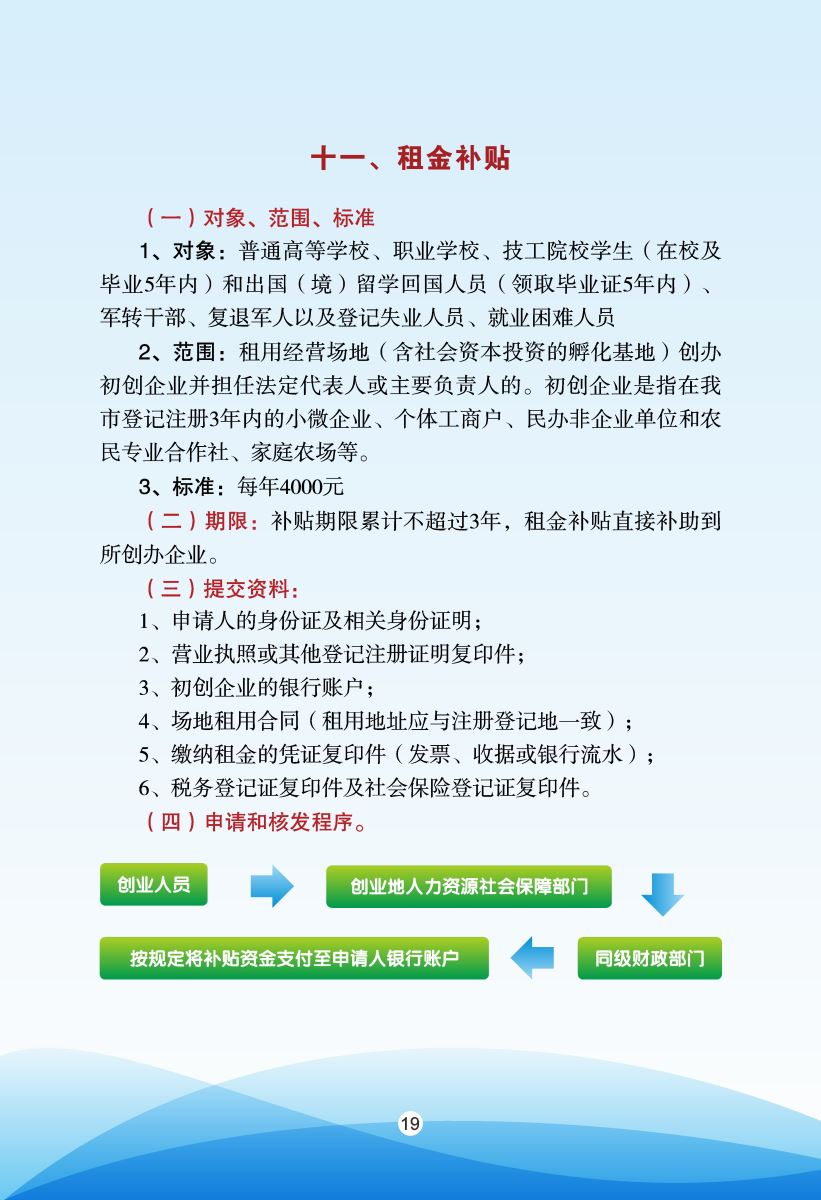 十一、租金补贴

（一）对象、范围、标准

1、对象：普通高等学校、职业学校、技工院校学生（在校及毕业5年内）和出国（境）留学回国人员（领取毕业证5年内）、军转干部、复退军人以及登记失业人员、就业困难人员

2、范围：租用经营场地（含社会资本投资的孵化基地）创办初创企业并担任法定代表人或主要负责人的。初创企业是指在我市登记注册3年内的小微企业、个体工商户、民办非企业单位和农民专业合作社、家庭农场等。

3、标准：每年4000元

（二）期限：补贴期限累计不超过3年，租金补贴直接补助到所创办企业。

（三）提交资料：

1、申请人的身份证及相关身份证明；

2、营业执照或其他登记注册证明复印件；

3、初创企业的银行账户；

4、场地租用合同（租用地址应与注册登记地一致）；

5、缴纳租金的凭证复印件（发票、收据或银行流水）；

6、税务登记证复印件及社会保险登记证复印件。

（四）申请和核发程序。

创业人员

创业地人力资源社会保障部门

同级财政部门

按规定将补贴资金支付至申请人银行账户

19